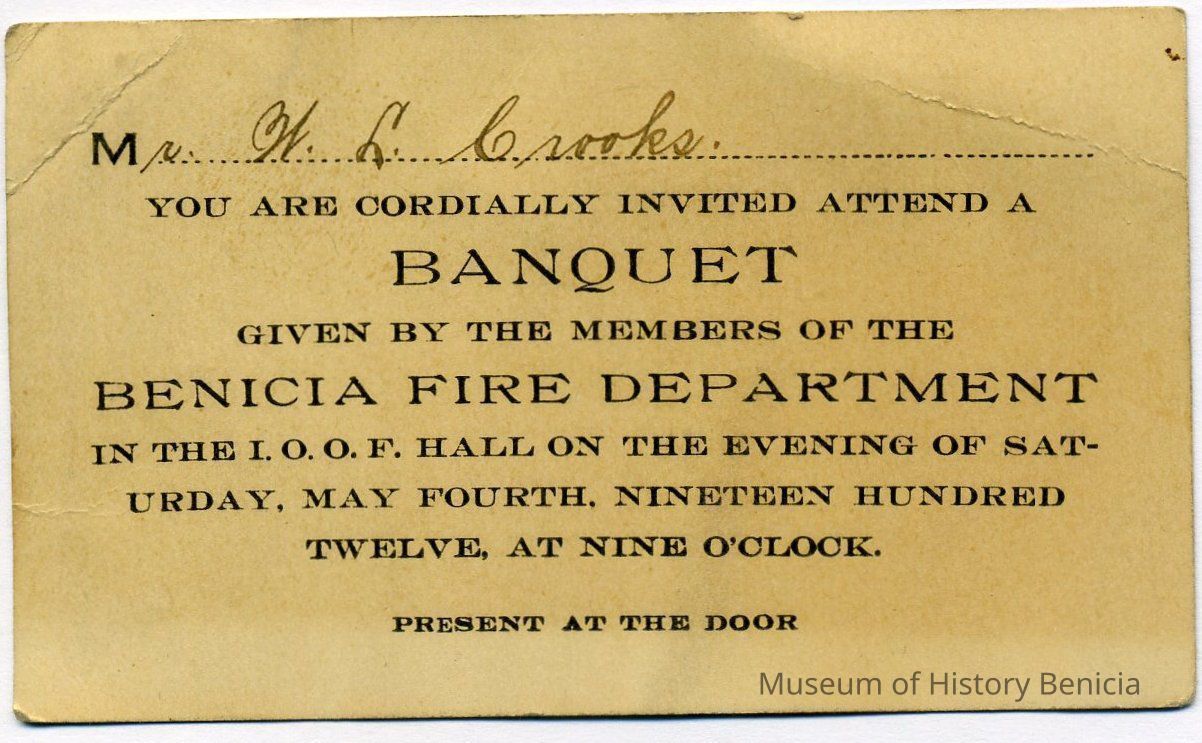 Mr. W. L. Crooks.

YOU ARE CORDIALLY INVITED ATTEND A

BANQUET

GIVEN BY THE MEMBERS OF THE

BENICIA FIRE DEPARTMENT

IN THE I. O. O. F. HALL ON THE EVENING OF SATURDAY, MAY FOURTH, NINETEEN HUNDRED TWELVE, AT NINE O'CLOCK.

PRESENT AT THE DOOR

Museum of History Benicia